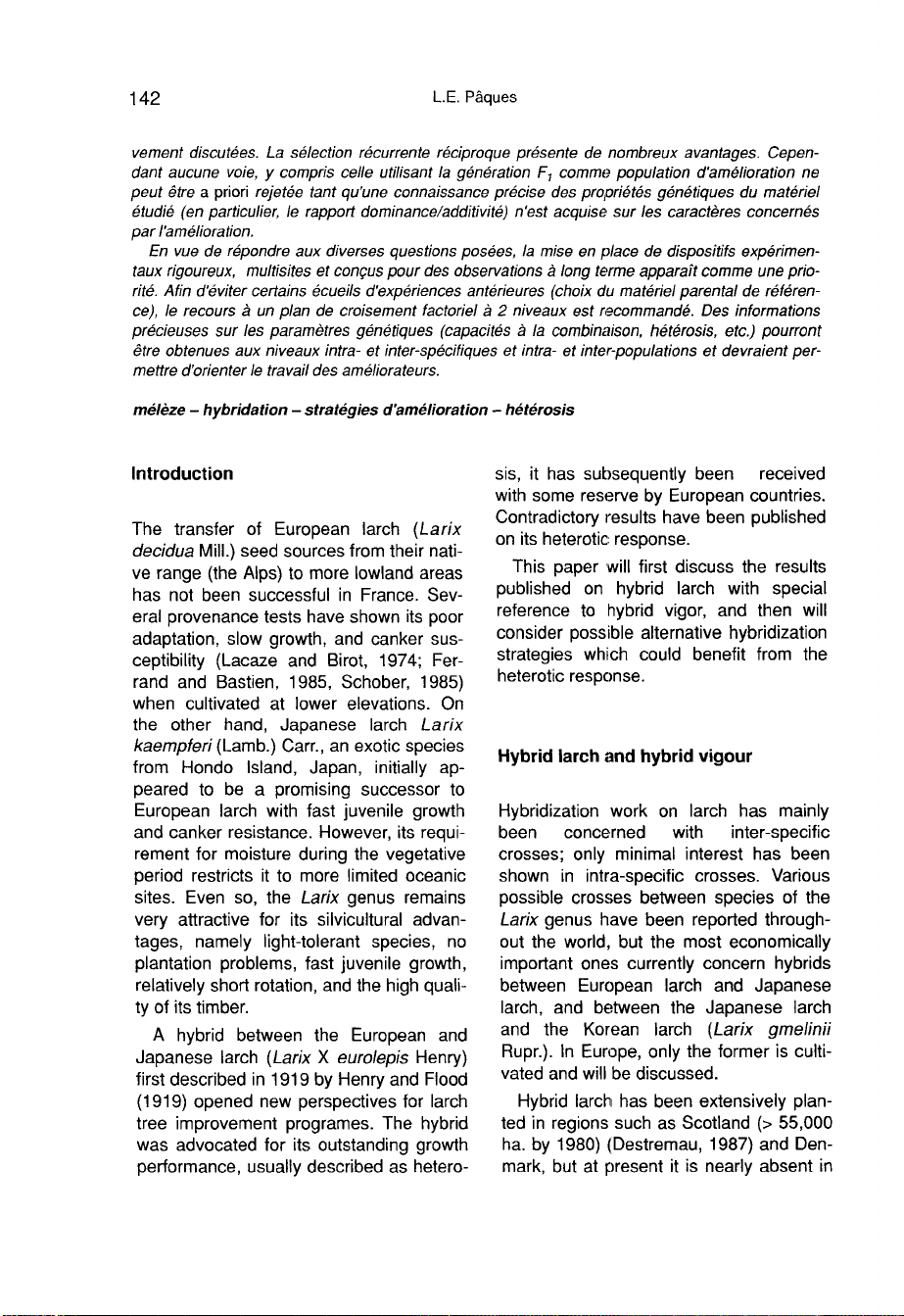 142 L.E. Pâques

vement discutées. La sélection récurrente réciproque présente de nombreux avantages. Cependant aucune voie, y compris celle utilisant la génération $F_1$ comme population d'amélioration ne peut être a priori rejetée tant qu'une connaissance précise des propriétés génétiques du matériel étudié (en particulier, le rapport dominance/additivité) n'est acquise sur les caractères concernés par l'amélioration.

En vue de répondre aux diverses questions posées, la mise en place de dispositifs expérimentaux rigoureux, multisites et conçus pour des observations à long terme apparaît comme une priorité. Afin d'éviter certains écueils d'expériences antérieures (choix du matériel parental de référence), le recours à un plan de croisement factoriel à 2 niveaux est recommandé. Des informations précieuses sur les paramètres génétiques (capacités à la combinaison, hétérosis, etc.) pourront être obtenues aux niveaux intra- et inter-spécifiques et intra- et inter-populations et devraient permettre d'orienter le travail des améliorateurs.

mélèze – hybridation – stratégies d'amélioration – hétérosis

Introduction

The transfer of European larch (Larix decidua Mill.) seed sources from their native range (the Alps) to more lowland areas has not been successful in France. Several provenance tests have shown its poor adaptation, slow growth, and canker susceptibility (Lacaze and Birot, 1974; Ferrand and Bastien, 1985, Schober, 1985) when cultivated at lower elevations. On the other hand, Japanese larch Larix kaempferi (Lamb.) Carr., an exotic species from Hondo Island, Japan, initially appeared to be a promising successor to European larch with fast juvenile growth and canker resistance. However, its requirement for moisture during the vegetative period restricts it to more limited oceanic sites. Even so, the Larix genus remains very attractive for its silvicultural advantages, namely light-tolerant species, no plantation problems, fast juvenile growth, relatively short rotation, and the high quality of its timber.

A hybrid between the European and Japanese larch (Larix X eurolepis Henry) first described in 1919 by Henry and Flood (1919) opened new perspectives for larch tree improvement programes. The hybrid was advocated for its outstanding growth performance, usually described as heterosis, it has subsequently been received with some reserve by European countries. Contradictory results have been published on its heterotic response.

This paper will first discuss the results published on hybrid larch with special reference to hybrid vigor, and then will consider possible alternative hybridization strategies which could benefit from the heterotic response.

Hybrid larch and hybrid vigour

Hybridization work on larch has mainly been concerned with inter-specific crosses; only minimal interest has been shown in intra-specific crosses. Various possible crosses between species of the Larix genus have been reported throughout the world, but the most economically important ones currently concern hybrids between European larch and Japanese larch, and between the Japanese larch and the Korean larch (Larix gmelinii Rupr.). In Europe, only the former is cultivated and will be discussed.

Hybrid larch has been extensively planted in regions such as Scotland (> 55,000 ha. by 1980) (Destremau, 1987) and Denmark, but at present it is nearly absent in